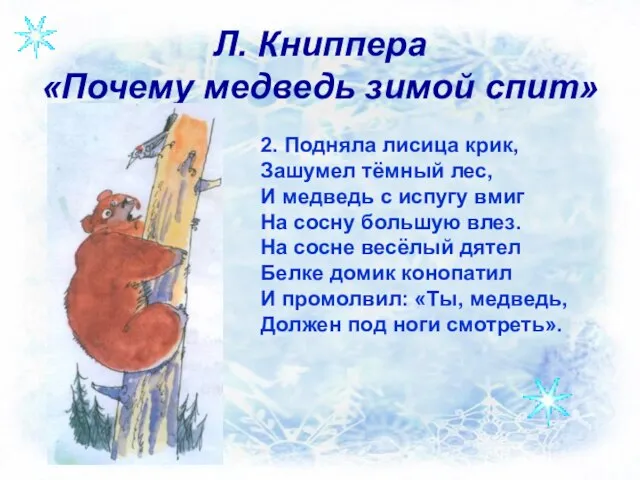 Л. Книппера
«Почему медведь зимой спит»

2. Подняла лисица крик,
Зашумел тёмный лес,
И медведь с испугу вмиг
На сосну большую влез.
На сосне весёлый дятел
Белке домик конопатил
И промолвил: «Ты, медведь,
Должен под ноги смотреть».